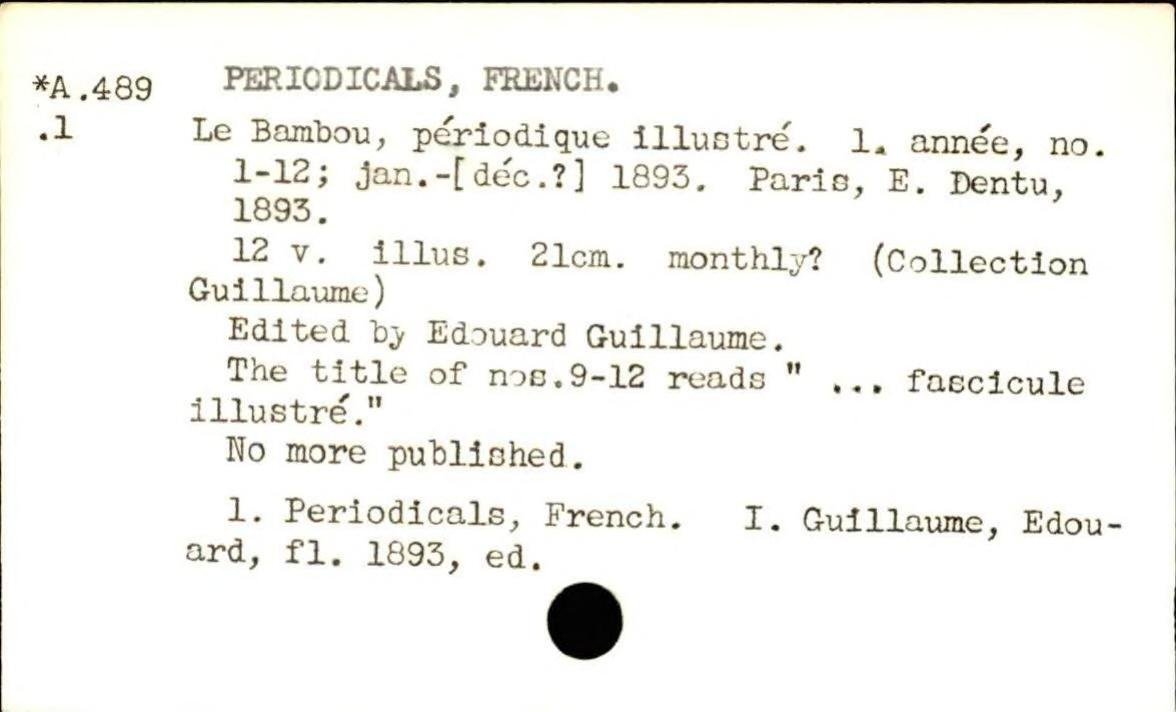 *A.489
.1

PERIODICALS, FRENCH.

Le Bambou, périodique illustré. 1. année, no. 1-12; jan.-[déc.?] 1893. Paris, E. Dentu, 1893.

12 v. illus. 21cm. monthly? (Collection Guillaume)

Edited by Edouard Guillaume.

The title of nos.9-12 reads " ... fascicule illustré."

No more published.

1. Periodicals, French. I. Guillaume, Edouard, fl. 1893, ed.